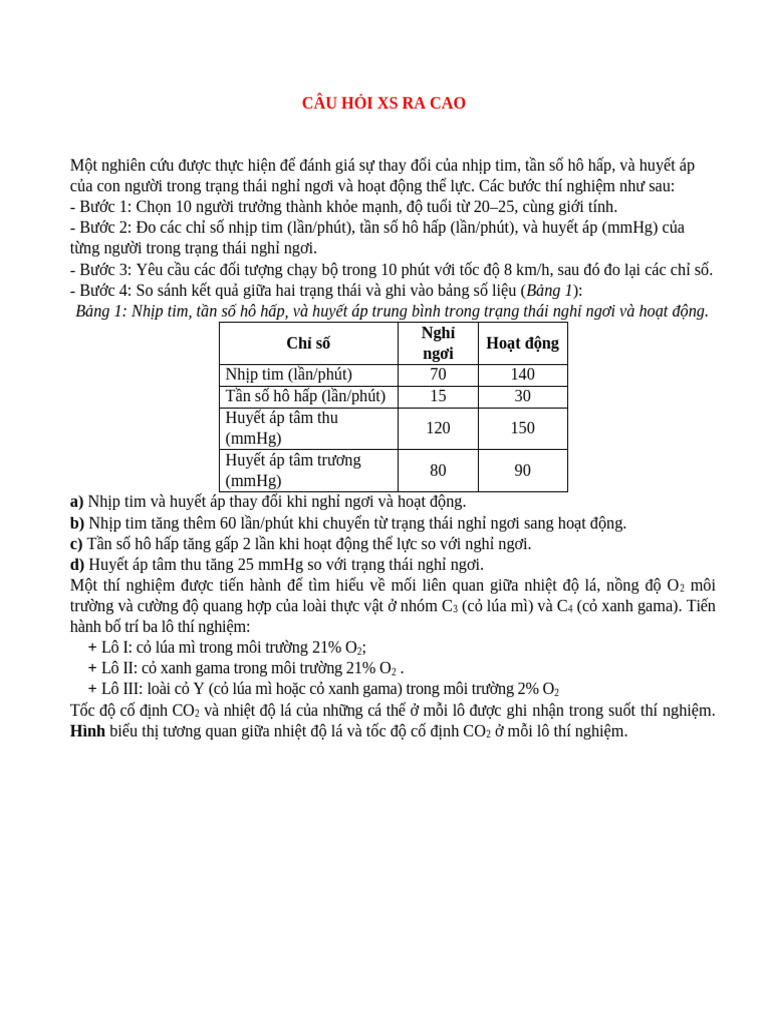 CÂU HỎI XS RA CAO

Một nghiên cứu được thực hiện để đánh giá sự thay đổi của nhịp tim, tần số hô hấp, và huyết áp của con người trong trạng thái nghỉ ngơi và hoạt động thể lực. Các bước thí nghiệm như sau:
- Bước 1: Chọn 10 người trưởng thành khỏe mạnh, độ tuổi từ 20–25, cùng giới tính.
- Bước 2: Đo các chỉ số nhịp tim (lần/phút), tần số hô hấp (lần/phút), và huyết áp (mmHg) của từng người trong trạng thái nghỉ ngơi.
- Bước 3: Yêu cầu các đối tượng chạy bộ trong 10 phút với tốc độ 8 km/h, sau đó đo lại các chỉ số.
- Bước 4: So sánh kết quả giữa hai trạng thái và ghi vào bảng số liệu (Bảng 1):
Bảng 1: Nhịp tim, tần số hô hấp, và huyết áp trung bình trong trạng thái nghỉ ngơi và hoạt động.

| Chỉ số | Nghỉ ngơi | Hoạt động |
|---|---|---|
| Nhịp tim (lần/phút) | 70 | 140 |
| Tần số hô hấp (lần/phút) | 15 | 30 |
| Huyết áp tâm thu (mmHg) | 120 | 150 |
| Huyết áp tâm trương (mmHg) | 80 | 90 |

a) Nhịp tim và huyết áp thay đổi khi nghỉ ngơi và hoạt động.
b) Nhịp tim tăng thêm 60 lần/phút khi chuyển từ trạng thái nghỉ ngơi sang hoạt động.
c) Tần số hô hấp tăng gấp 2 lần khi hoạt động thể lực so với nghỉ ngơi.
d) Huyết áp tâm thu tăng 25 mmHg so với trạng thái nghỉ ngơi.
Một thí nghiệm được tiến hành để tìm hiểu về mối liên quan giữa nhiệt độ lá, nồng độ $O_2$ môi trường và cường độ quang hợp của loài thực vật ở nhóm $C_3$ (cỏ lúa mì) và $C_4$ (cỏ xanh gama). Tiến hành bố trí ba lô thí nghiệm:
+ Lô I: cỏ lúa mì trong môi trường 21% $O_2$;
+ Lô II: cỏ xanh gama trong môi trường 21% $O_2$ .
+ Lô III: loài cỏ Y (cỏ lúa mì hoặc cỏ xanh gama) trong môi trường 2% $O_2$
Tốc độ cố định $CO_2$ và nhiệt độ lá của những cá thể ở mỗi lô được ghi nhận trong suốt thí nghiệm. Hình biểu thị tương quan giữa nhiệt độ lá và tốc độ cố định $CO_2$ ở mỗi lô thí nghiệm.